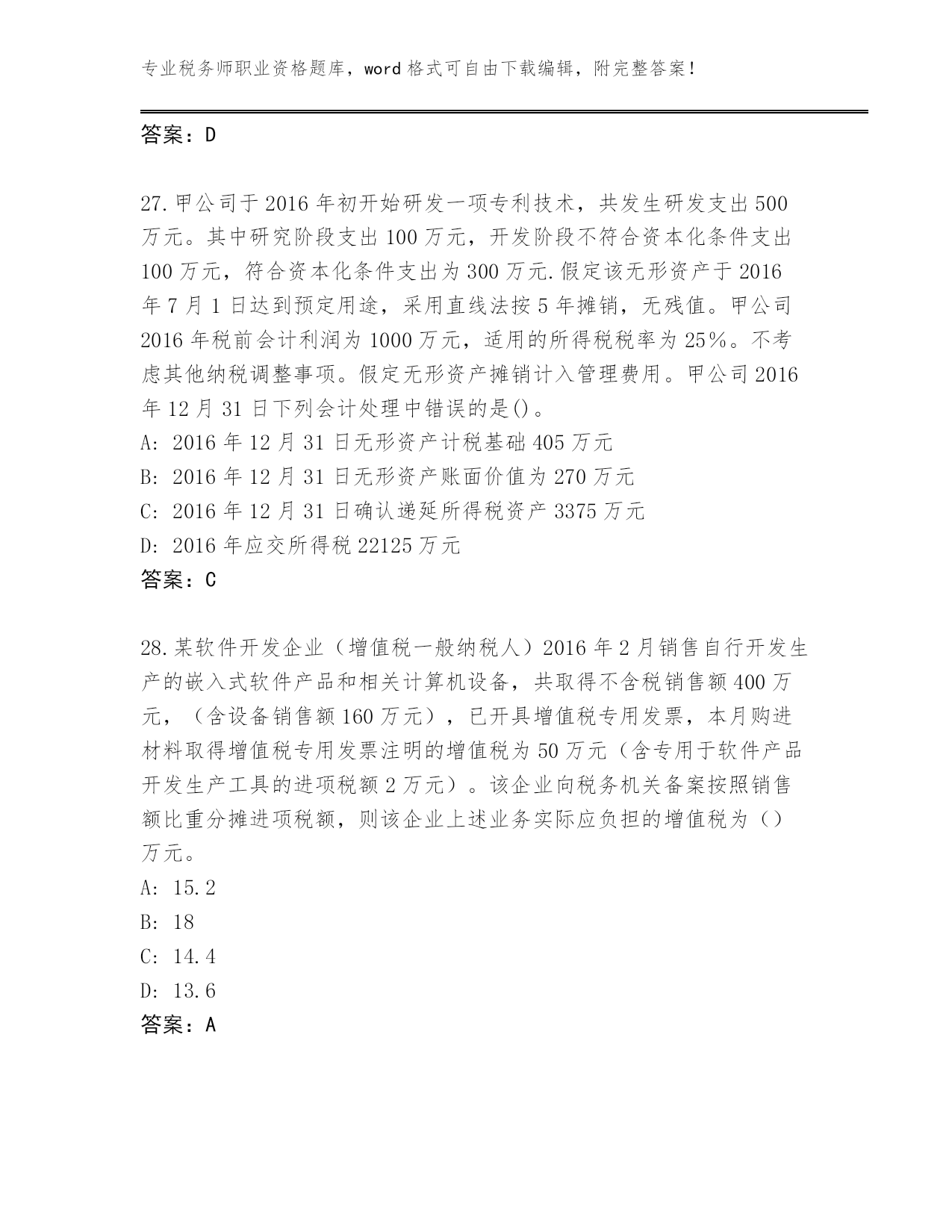 专业税务师职业资格题库，word 格式可自由下载编辑，附完整答案！

答案：D

27.甲公司于 2016 年初开始研发一项专利技术，共发生研发支出 500 万元。其中研究阶段支出 100 万元，开发阶段不符合资本化条件支出 100 万元，符合资本化条件支出为 300 万元.假定该无形资产于 2016 年 7 月 1 日达到预定用途，采用直线法按 5 年摊销，无残值。甲公司 2016 年税前会计利润为 1000 万元，适用的所得税税率为 25%。不考虑其他纳税调整事项。假定无形资产摊销计入管理费用。甲公司 2016 年 12 月 31 日下列会计处理中错误的是()。
A: 2016 年 12 月 31 日无形资产计税基础 405 万元
B: 2016 年 12 月 31 日无形资产账面价值为 270 万元
C: 2016 年 12 月 31 日确认递延所得税资产 3375 万元
D: 2016 年应交所得税 22125 万元
答案：C

28.某软件开发企业（增值税一般纳税人）2016 年 2 月销售自行开发生产的嵌入式软件产品和相关计算机设备，共取得不含税销售额 400 万元，（含设备销售额 160 万元），已开具增值税专用发票，本月购进材料取得增值税专用发票注明的增值税为 50 万元（含专用于软件产品开发生产工具的进项税额 2 万元）。该企业向税务机关备案按照销售额比重分摊进项税额，则该企业上述业务实际应负担的增值税为（）万元。
A: 15.2
B: 18
C: 14.4
D: 13.6
答案：A